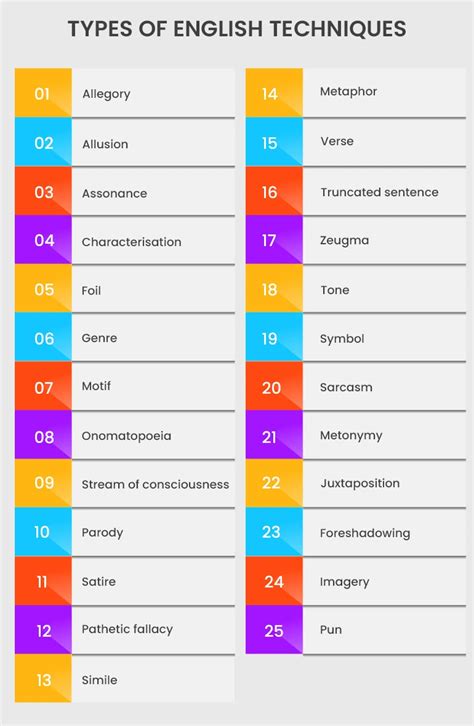 TYPES OF ENGLISH TECHNIQUES

01 Allegory
02 Allusion
03 Assonance
04 Characterisation
05 Foil
06 Genre
07 Motif
08 Onomatopoeia
09 Stream of consciousness
10 Parody
11 Satire
12 Pathetic fallacy
13 Simile

14 Metaphor
15 Verse
16 Truncated sentence
17 Zeugma
18 Tone
19 Symbol
20 Sarcasm
21 Metonymy
22 Juxtaposition
23 Foreshadowing
24 Imagery
25 Pun